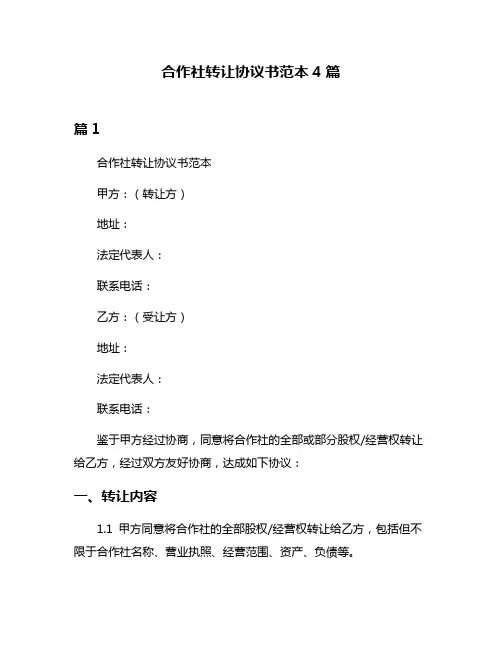 合作社转让协议书范本 4 篇

篇 1

合作社转让协议书范本

甲方：（转让方）

地址：

法定代表人：

联系电话：

乙方：（受让方）

地址：

法定代表人：

联系电话：

鉴于甲方经过协商，同意将合作社的全部或部分股权/经营权转让给乙方，经过双方友好协商，达成如下协议：

一、转让内容

1.1 甲方同意将合作社的全部股权/经营权转让给乙方，包括但不限于合作社名称、营业执照、经营范围、资产、负债等。